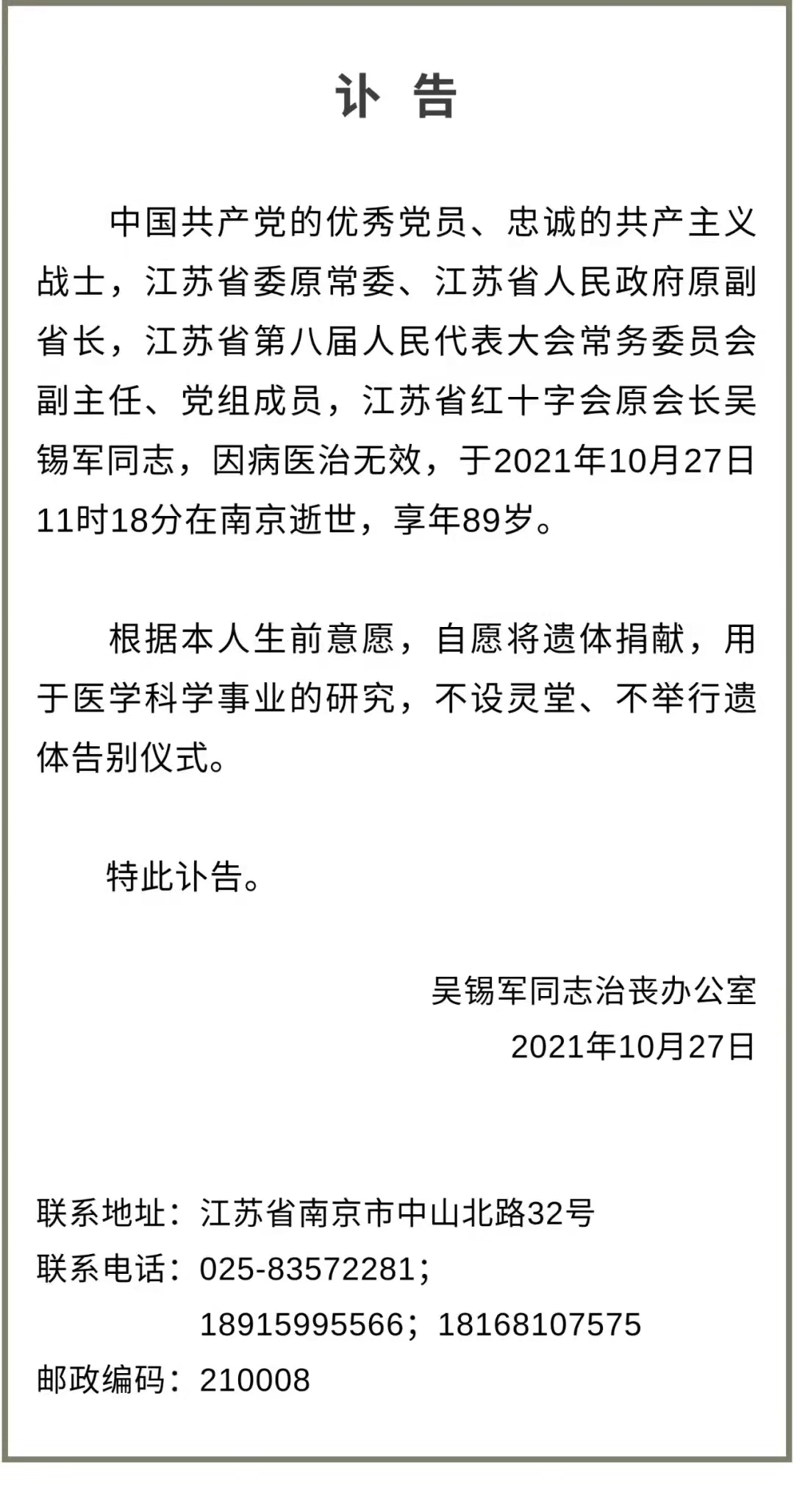 讣 告

中国共产党的优秀党员、忠诚的共产主义战士，江苏省委原常委、江苏省人民政府原副省长，江苏省第八届人民代表大会常务委员会副主任、党组成员，江苏省红十字会原会长吴锡军同志，因病医治无效，于2021年10月27日11时18分在南京逝世，享年89岁。

根据本人生前意愿，自愿将遗体捐献，用于医学科学事业的研究，不设灵堂、不举行遗体告别仪式。

特此讣告。

吴锡军同志治丧办公室
2021年10月27日

联系地址：江苏省南京市中山北路32号
联系电话：025-83572281；
18915995566；18168107575
邮政编码：210008